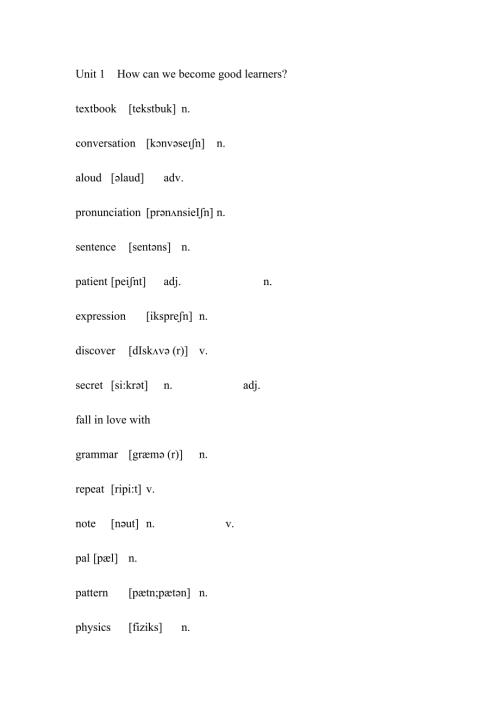 Unit 1 How can we become good learners?

textbook [tekstbuk] n.

conversation [kɔnvəseɪʃn] n.

aloud [əlaud] adv.

pronunciation [prənʌnsieIʃn] n.

sentence [sentəns] n.

patient [peiʃnt] adj. n.

expression [ikspreʃn] n.

discover [dIskʌvə (r)] v.

secret [si:krət] n. adj.

fall in love with

grammar [græmə (r)] n.

repeat [ripi:t] v.

note [nəut] n. v.

pal [pæl] n.

pattern [pætn;pætən] n.

physics [fiziks] n.